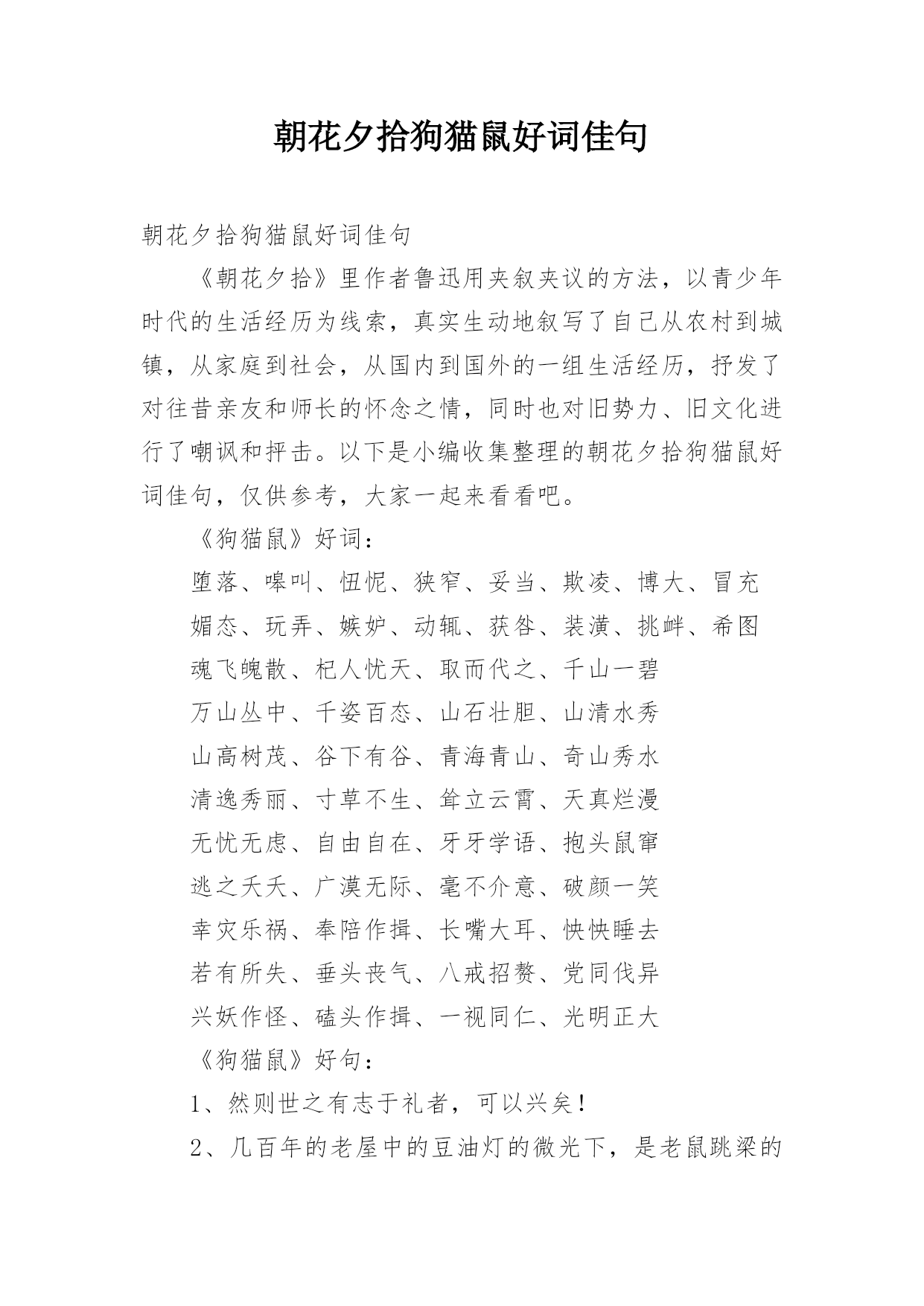 朝花夕拾狗猫鼠好词佳句

朝花夕拾狗猫鼠好词佳句

《朝花夕拾》里作者鲁迅用夹叙夹议的方法，以青少年时代的生活经历为线索，真实生动地叙写了自己从农村到城镇，从家庭到社会，从国内到国外的一组生活经历，抒发了对往昔亲友和师长的怀念之情，同时也对旧势力、旧文化进行了嘲讽和抨击。以下是小编收集整理的朝花夕拾狗猫鼠好词佳句，仅供参考，大家一起来看看吧。

《狗猫鼠》好词：

堕落、嗥叫、忸怩、狭窄、妥当、欺凌、博大、冒充

媚态、玩弄、嫉妒、动辄、获咎、装潢、挑衅、希图

魂飞魄散、杞人忧天、取而代之、千山一碧

万山丛中、千姿百态、山石壮胆、山清水秀

山高树茂、谷下有谷、青海青山、奇山秀水

清逸秀丽、寸草不生、耸立云霄、天真烂漫

无忧无虑、自由自在、牙牙学语、抱头鼠窜

逃之夭夭、广漠无际、毫不介意、破颜一笑

幸灾乐祸、奉陪作揖、长嘴大耳、怏怏睡去

若有所失、垂头丧气、八戒招赘、党同伐异

兴妖作怪、磕头作揖、一视同仁、光明正大

《狗猫鼠》好句：

1、然则世之有志于礼者，可以兴矣！

2、几百年的老屋中的豆油灯的微光下，是老鼠跳梁的